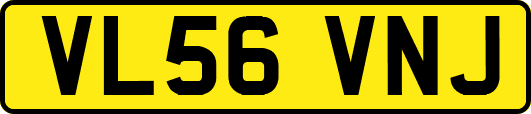 VL56 VNJ